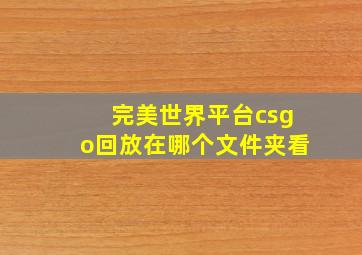 完美世界平台csgo回放在哪个文件夹看